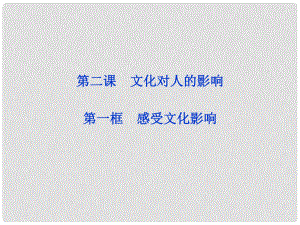 第二课　文化对人的影响

第一框　感受文化影响